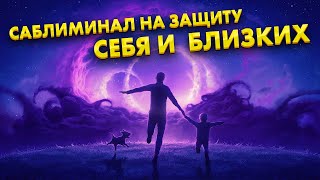 САБЛИМИНАЛ НА ЗАЩИТУ
СЕБЯ И БЛИЗКИХ